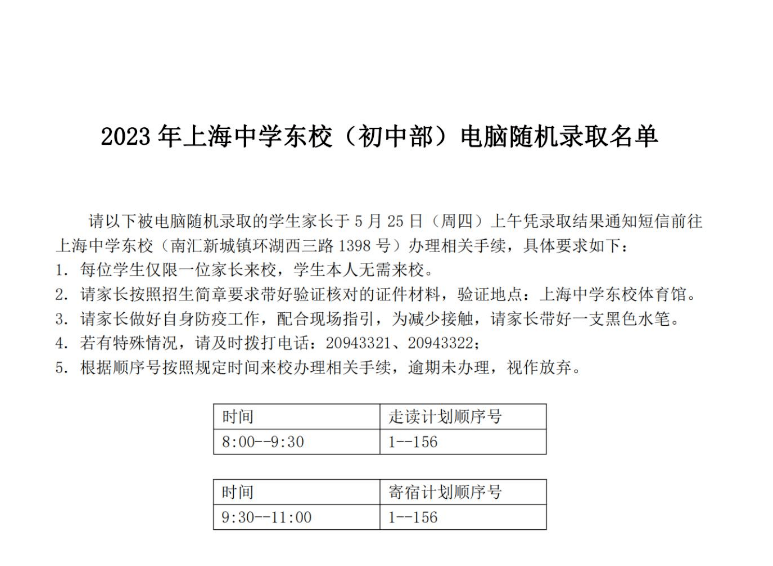 2023 年上海中学东校（初中部）电脑随机录取名单

请以下被电脑随机录取的学生家长于 5 月 25 日（周四）上午凭录取结果通知短信前往上海中学东校（南汇新城镇环湖西三路 1398 号）办理相关手续，具体要求如下：
1. 每位学生仅限一位家长来校，学生本人无需来校。
2. 请家长按照招生简章要求带好验证核对的证件材料，验证地点：上海中学东校体育馆。
3. 请家长做好自身防疫工作，配合现场指引，为减少接触，请家长带好一支黑色水笔。
4. 若有特殊情况，请及时拨打电话：20943321、20943322；
5. 根据顺序号按照规定时间来校办理相关手续，逾期未办理，视作放弃。

| 时间 | 走读计划顺序号 |
|---|---|
| 8:00--9:30 | 1--156 |

| 时间 | 寄宿计划顺序号 |
|---|---|
| 9:30--11:00 | 1--156 |